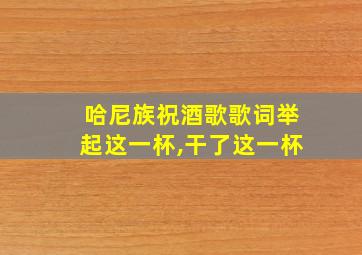 哈尼族祝酒歌歌词举起这一杯,干了这一杯